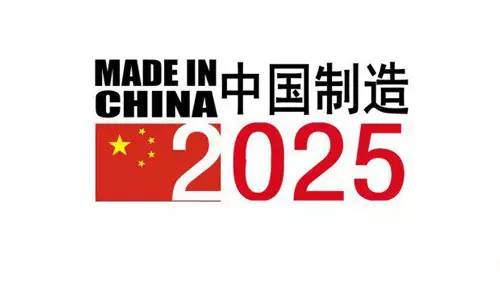 MADE IN CHINA 中国制造
2025